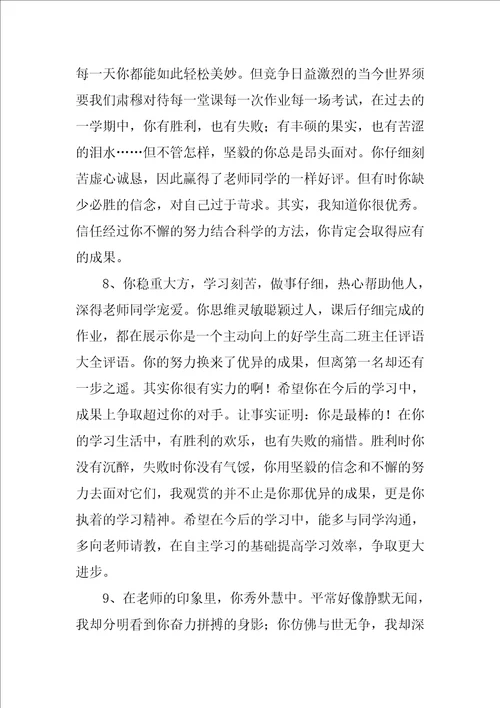 每一天你都能如此轻松美妙。但竞争日益激烈的当今世界须要我们肃穆对待每一堂课每一次作业每一场考试，在过去的一学期中，你有胜利，也有失败；有丰硕的果实，也有苦涩的泪水……但不管怎样，坚毅的你总是昂头面对。你仔细刻苦虚心诚恳，因此赢得了老师同学的一样好评。但有时你缺少必胜的信念，对自己过于苛求。其实，我知道你很优秀。信任经过你不懈的努力结合科学的方法，你肯定会取得应有的成果。

8、你稳重大方，学习刻苦，做事仔细，热心帮助他人，深得老师同学宠爱。你思维灵敏聪颖过人，课后仔细完成的作业，都在展示你是一个主动向上的好学生高二班主任评语大全评语。你的努力换来了优异的成果，但离第一名却还有一步之遥。其实你很有实力的啊！希望你在今后的学习中，成果上争取超过你的对手。让事实证明：你是最棒的！在你的学习生活中，有胜利的欢乐，也有失败的痛惜。胜利时你没有沉醉，失败时你没有气馁，你用坚毅的信念和不懈的努力去面对它们，我观赏的并不止是你那优异的成果，更是你执着的学习精神。希望在今后的学习中，能多与同学沟通，多向老师请教，在自主学习的基础提高学习效率，争取更大进步。

9、在老师的印象里，你秀外慧中。平常好像静默无闻，我却分明看到你奋力拼搏的身影；你仿佛与世无争，我却深